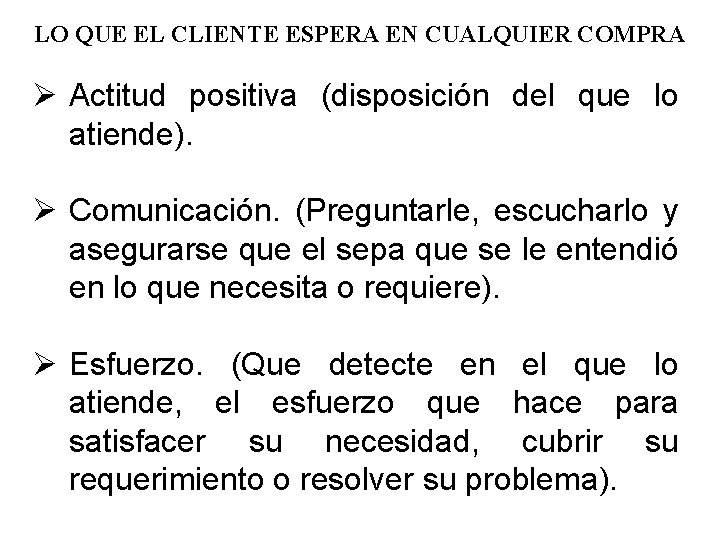 LO QUE EL CLIENTE ESPERA EN CUALQUIER COMPRA

➢ Actitud positiva (disposición del que lo atiende).

➢ Comunicación. (Preguntarle, escucharlo y asegurarse que el sepa que se le entendió en lo que necesita o requiere).

➢ Esfuerzo. (Que detecte en el que lo atiende, el esfuerzo que hace para satisfacer su necesidad, cubrir su requerimiento o resolver su problema).